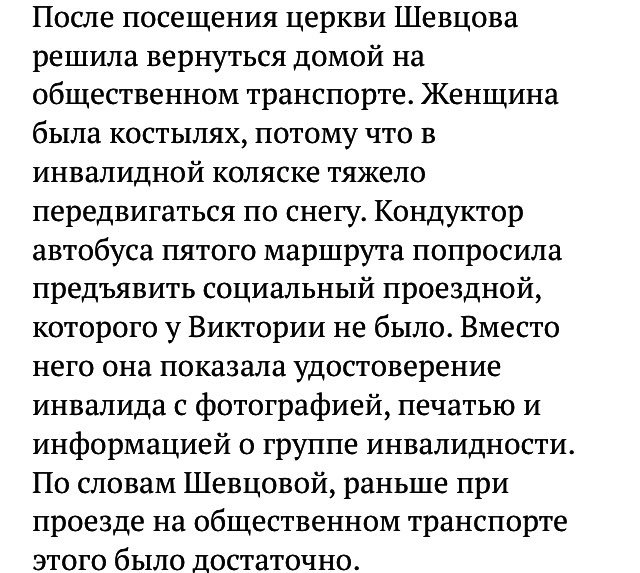 После посещения церкви Шевцова решила вернуться домой на общественном транспорте. Женщина была костылях, потому что в инвалидной коляске тяжело передвигаться по снегу. Кондуктор автобуса пятого маршрута попросила предъявить социальный проездной, которого у Виктории не было. Вместо него она показала удостоверение инвалида с фотографией, печатью и информацией о группе инвалидности. По словам Шевцовой, раньше при проезде на общественном транспорте этого было достаточно.